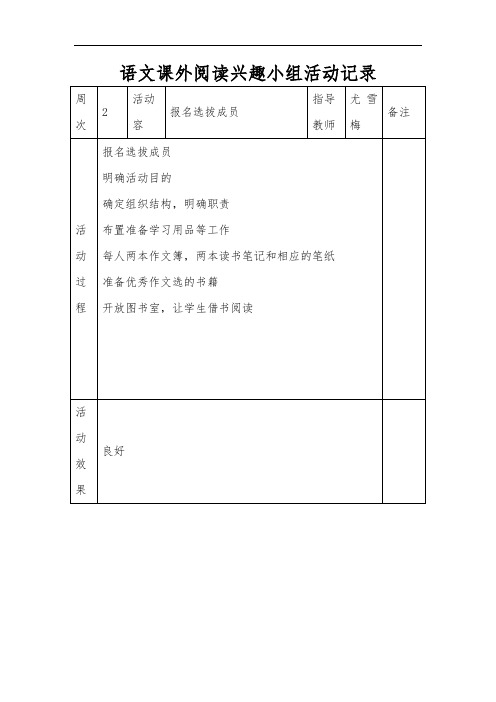 语文课外阅读兴趣小组活动记录

| 周次 | 2 | 活动容 | 报名选拔成员 | 指导教师 | 尤雪梅 | 备注 |
|---|---|---|---|---|---|---|
| 活动过程 | 报名选拔成员<br>明确活动目的<br>确定组织结构，明确职责<br>布置准备学习用品等工作<br>每人两本作文簿，两本读书笔记和相应的笔纸<br>准备优秀作文选的书籍<br>开放图书室，让学生借书阅读 | | | | | |
| 活动效果 | 良好 | | | | | |